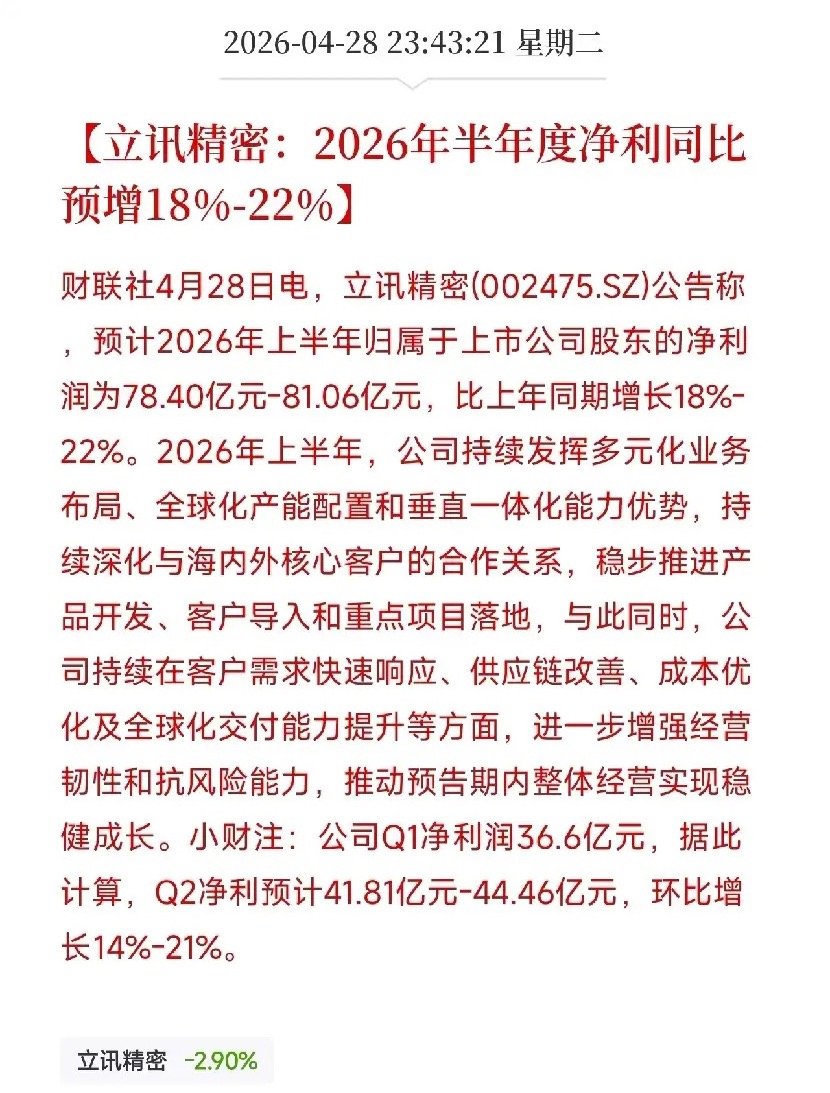 2026-04-28 23:43:21 星期二

【立讯精密：2026年半年度净利同比预增18%-22%】

财联社4月28日电，立讯精密(002475.SZ)公告称，预计2026年上半年归属于上市公司股东的净利润为78.40亿元-81.06亿元，比上年同期增长18%-22%。2026年上半年，公司持续发挥多元化业务布局、全球化产能配置和垂直一体化能力优势，持续深化与海内外核心客户的合作关系，稳步推进产品开发、客户导入和重点项目落地，与此同时，公司持续在客户需求快速响应、供应链改善、成本优化及全球化交付能力提升等方面，进一步增强经营韧性和抗风险能力，推动预告期内整体经营实现稳健成长。小财注：公司Q1净利润36.6亿元，据此计算，Q2净利预计41.81亿元-44.46亿元，环比增长14%-21%。

立讯精密 -2.90%